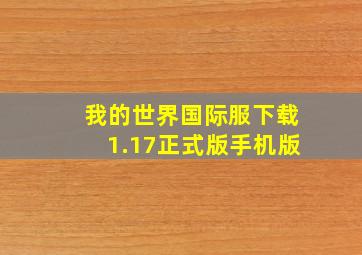 我的世界国际服下载
1.17正式版手机版